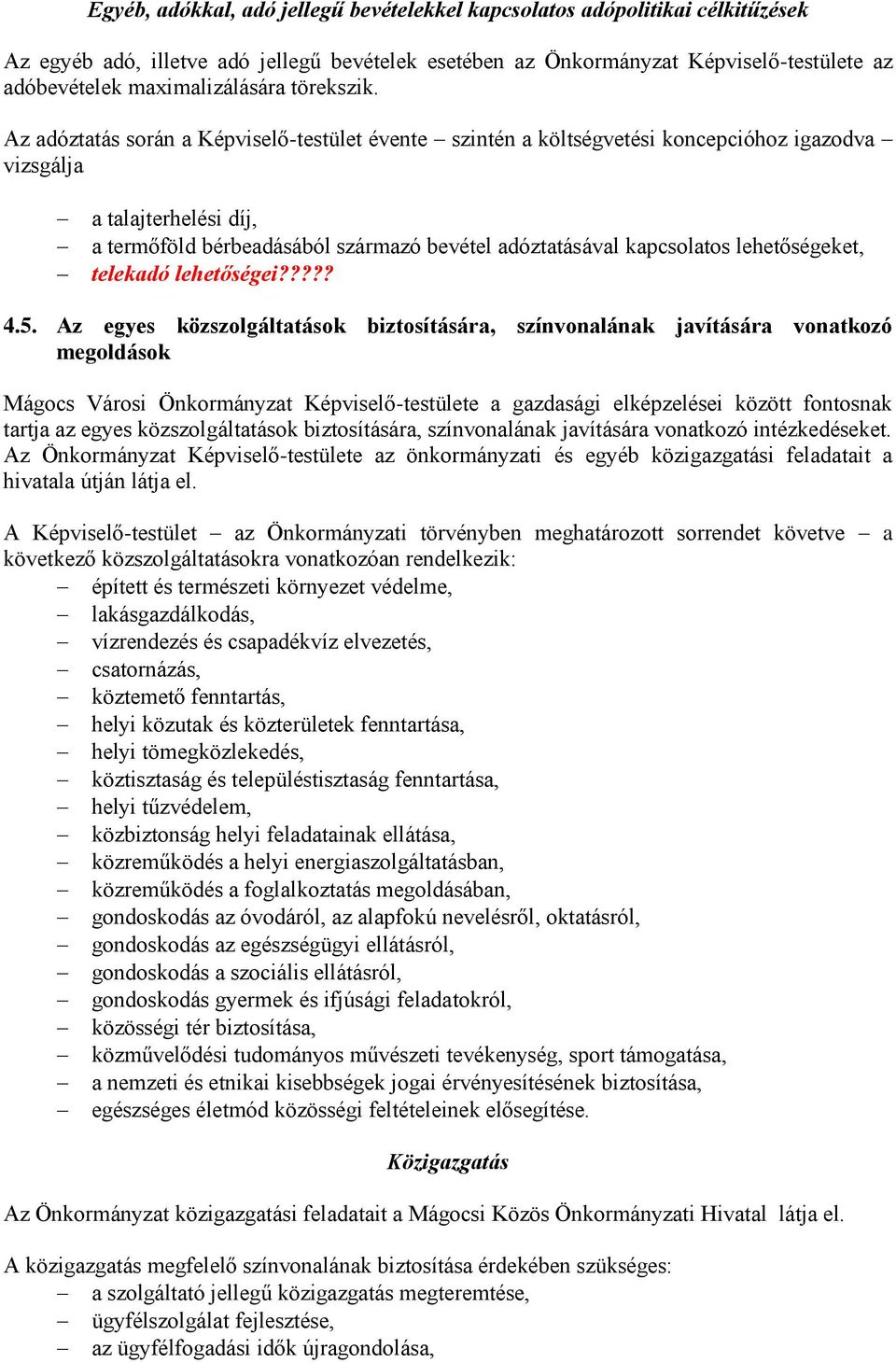 Egyéb, adókkal, adó jellegű bevételekkel kapcsolatos adópolitikai célkitűzések

Az egyéb adó, illetve adó jellegű bevételek esetében az Önkormányzat Képviselő-testülete az adóbevételek maximalizálására törekszik.

Az adóztatás során a Képviselő-testület évente – szintén a költségvetési koncepcióhoz igazodva – vizsgálja

– a talajterhelési díj,
– a termőföld bérbeadásából származó bevétel adóztatásával kapcsolatos lehetőségeket,
– telekadó lehetőségei?????

4.5. Az egyes közszolgáltatások biztosítására, színvonalának javítására vonatkozó megoldások

Mágocs Városi Önkormányzat Képviselő-testülete a gazdasági elképzelései között fontosnak tartja az egyes közszolgáltatások biztosítására, színvonalának javítására vonatkozó intézkedéseket. Az Önkormányzat Képviselő-testülete az önkormányzati és egyéb közigazgatási feladatait a hivatala útján látja el.

A Képviselő-testület – az Önkormányzati törvényben meghatározott sorrendet követve – a következő közszolgáltatásokra vonatkozóan rendelkezik:
– épített és természeti környezet védelme,
– lakásgazdálkodás,
– vízrendezés és csapadékvíz elvezetés,
– csatornázás,
– köztemető fenntartás,
– helyi közutak és közterületek fenntartása,
– helyi tömegközlekedés,
– köztisztaság és településtisztaság fenntartása,
– helyi tűzvédelem,
– közbiztonság helyi feladatainak ellátása,
– közreműködés a helyi energiaszolgáltatásban,
– közreműködés a foglalkoztatás megoldásában,
– gondoskodás az óvodáról, az alapfokú nevelésről, oktatásról,
– gondoskodás az egészségügyi ellátásról,
– gondoskodás a szociális ellátásról,
– gondoskodás gyermek és ifjúsági feladatokról,
– közösségi tér biztosítása,
– közművelődési tudományos művészeti tevékenység, sport támogatása,
– a nemzeti és etnikai kisebbségek jogai érvényesítésének biztosítása,
– egészséges életmód közösségi feltételeinek elősegítése.

Közigazgatás

Az Önkormányzat közigazgatási feladatait a Mágocsi Közös Önkormányzati Hivatal látja el.

A közigazgatás megfelelő színvonalának biztosítása érdekében szükséges:
– a szolgáltató jellegű közigazgatás megteremtése,
– ügyfélszolgálat fejlesztése,
– az ügyfélfogadási idők újragondolása,